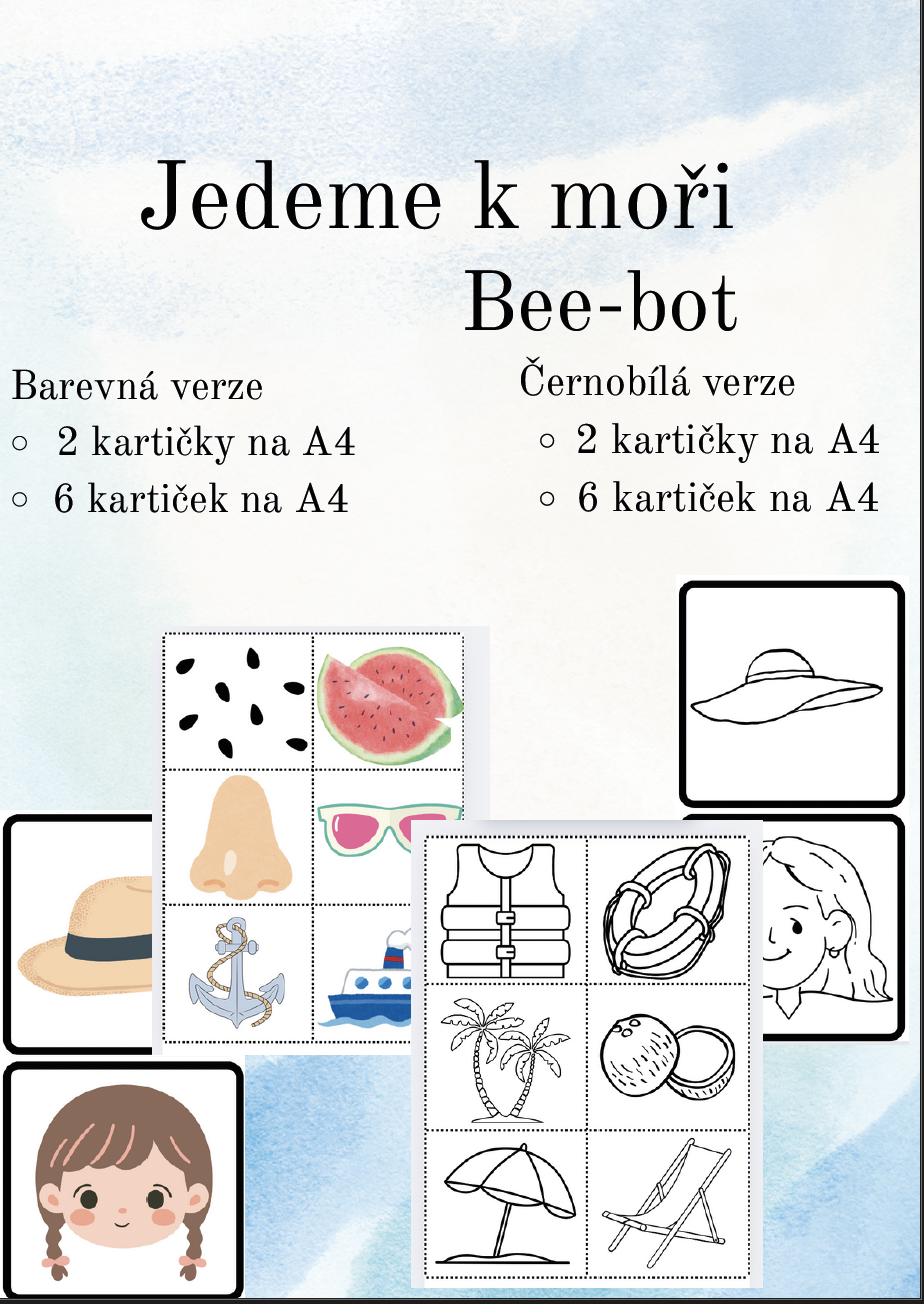 Jedeme k moři
Bee-bot

Barevná verze
○ 2 kartičky na A4
○ 6 kartiček na A4

Černobílá verze
○ 2 kartičky na A4
○ 6 kartiček na A4